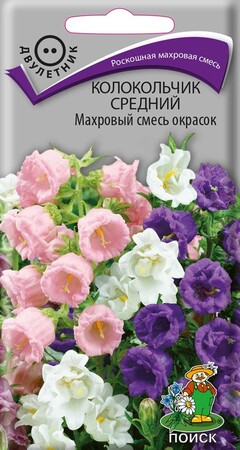 ДВУЛЕТНИК

Роскошная махровая смесь

КОЛОКОЛЬЧИК СРЕДНИЙ
Махровый смесь окрасок

ПОИСК